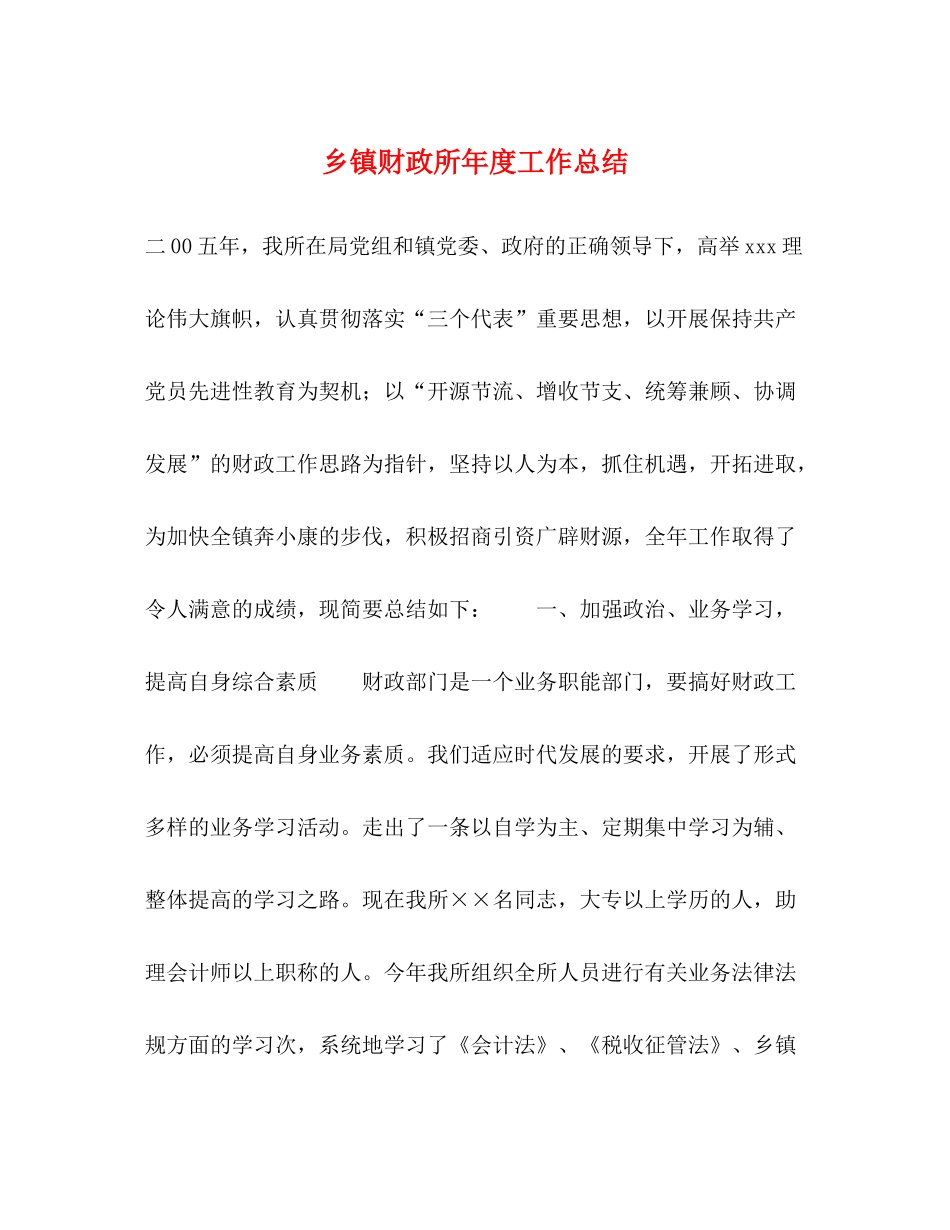 乡镇财政所年度工作总结

二00五年，我所在局党组和镇党委、政府的正确领导下，高举xxx理论伟大旗帜，认真贯彻落实“三个代表”重要思想，以开展保持共产党员先进性教育为契机；以“开源节流、增收节支、统筹兼顾、协调发展”的财政工作思路为指针，坚持以人为本，抓住机遇，开拓进取，为加快全镇奔小康的步伐，积极招商引资广辟财源，全年工作取得了令人满意的成绩，现简要总结如下：　　一、加强政治、业务学习，提高自身综合素质　　财政部门是一个业务职能部门，要搞好财政工作，必须提高自身业务素质。我们适应时代发展的要求，开展了形式多样的业务学习活动。走出了一条以自学为主、定期集中学习为辅、整体提高的学习之路。现在我所××名同志，大专以上学历的人，助理会计师以上职称的人。今年我所组织全所人员进行有关业务法律法规方面的学习次，系统地学习了《会计法》、《税收征管法》、乡镇